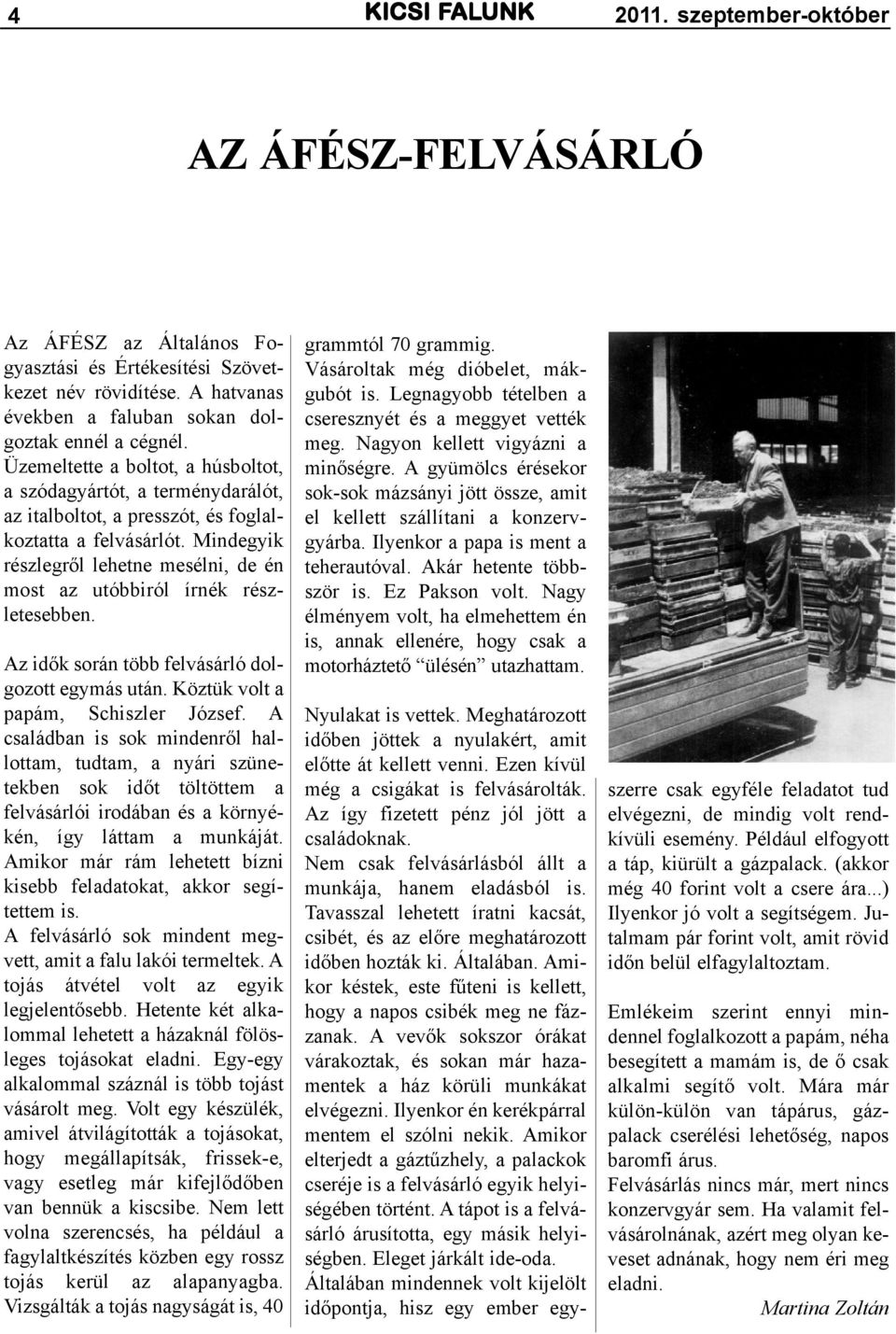 4 KICSI FALUNK 2011. szeptember-október

AZ ÁFÉSZ-FELVÁSÁRLÓ

Az ÁFÉSZ az Általános Fogyasztási és Értékesítési Szövetkezet név rövidítése. A hatvanas években a faluban sokan dolgoztak ennél a cégnél. Üzemeltette a boltot, a húsboltot, a szódagyártót, a terménydarálót, az italboltot, a presszót, és foglalkoztatta a felvásárlót. Mindegyik részlegről lehetne mesélni, de én most az utóbbiról írnék részletesebben.

Az idők során több felvásárló dolgozott egymás után. Köztük volt a papám, Schiszler József. A családban is sok mindenről hallottam, tudtam, a nyári szünetekben sok időt töltöttem a felvásárlói irodában és a környékén, így láttam a munkáját. Amikor már rám lehetett bízni kisebb feladatokat, akkor segítettem is.
A felvásárló sok mindent megvett, amit a falu lakói termeltek. A tojás átvétel volt az egyik legjelentősebb. Hetente két alkalommal lehetett a házaknál fölösleges tojásokat eladni. Egy-egy alkalommal száznál is több tojást vásárolt meg. Volt egy készülék, amivel átvilágították a tojásokat, hogy megállapítsák, frissek-e, vagy esetleg már kifejlődőben van bennük a kiscsibe. Nem lett volna szerencsés, ha például a fagylaltkészítés közben egy rossz tojás kerül az alapanyagba. Vizsgálták a tojás nagyságát is, 40 grammtól 70 grammig. Vásároltak még dióbelet, mákgubót is. Legnagyobb tételben a cseresznyét és a meggyet vették meg. Nagyon kellett vigyázni a minőségre. A gyümölcs érésekor sok-sok mázsányi jött össze, amit el kellett szállítani a konzervgyárba. Ilyenkor a papa is ment a teherautóval. Akár hetente többször is. Ez Pakson volt. Nagy élményem volt, ha elmehettem én is, annak ellenére, hogy csak a motorháztető "ülésén" utazhattam.

Nyulakat is vettek. Meghatározott időben jöttek a nyulakért, amit előtte át kellett venni. Ezen kívül még a csigákat is felvásárolták. Az így fizetett pénz jól jött a családoknak.
Nem csak felvásárlásból állt a munkája, hanem eladásból is. Tavasszal lehetett íratni kacsát, csibét, és az előre meghatározott időben hozták ki. Általában. Amikor késtek, este fűteni is kellett, hogy a napos csibék meg ne fázzanak. A vevők sokszor órákat várakoztak, és sokan már hazamentek a ház körüli munkákat elvégezni. Ilyenkor én kerékpárral mentem el szólni nekik. Amikor elterjedt a gáztűzhely, a palackok cseréje is a felvásárló egyik helyiségében történt. A tápot is a felvásárló árusította, egy másik helyiségben. Eleget járkált ide-oda.
Általában mindennek volt kijelölt időpontja, hisz egy ember egyszerre csak egyféle feladatot tud elvégezni, de mindig volt rendkívüli esemény. Például elfogyott a táp, kiürült a gázpalack. (akkor még 40 forint volt a csere ára...) Ilyenkor jó volt a segítségem. Jutalmam pár forint volt, amit rövid időn belül elfagylaltoztam.

Emlékeim szerint ennyi mindennel foglalkozott a papám, néha besegített a mamám is, de ő csak alkalmi segítő volt. Mára már külön-külön van tápárus, gázpalack cserélési lehetőség, napos baromfi árus.
Felvásárlás nincs már, mert nincs konzervgyár sem. Ha valamit felvásárolnának, azért meg olyan keveset adnának, hogy nem éri meg eladni.
Martina Zoltán